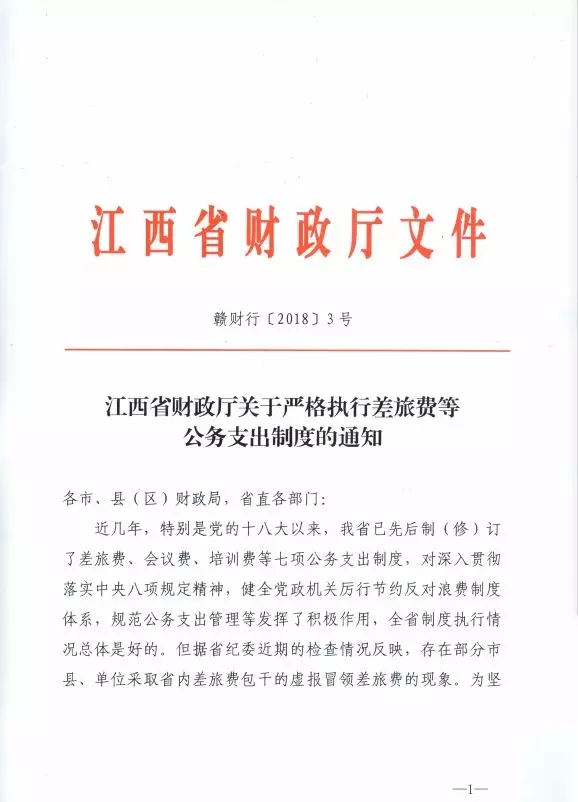 江西省财政厅文件

赣财行〔2018〕3号

江西省财政厅关于严格执行差旅费等公务支出制度的通知

各市、县（区）财政局，省直各部门：

近几年，特别是党的十八大以来，我省已先后制（修）订了差旅费、会议费、培训费等七项公务支出制度，对深入贯彻落实中央八项规定精神，健全党政机关厉行节约反对浪费制度体系，规范公务支出管理等发挥了积极作用，全省制度执行情况总体是好的。但据省纪委近期的检查情况反映，存在部分市县、单位采取省内差旅费包干的虚报冒领差旅费的现象。为坚

—1—